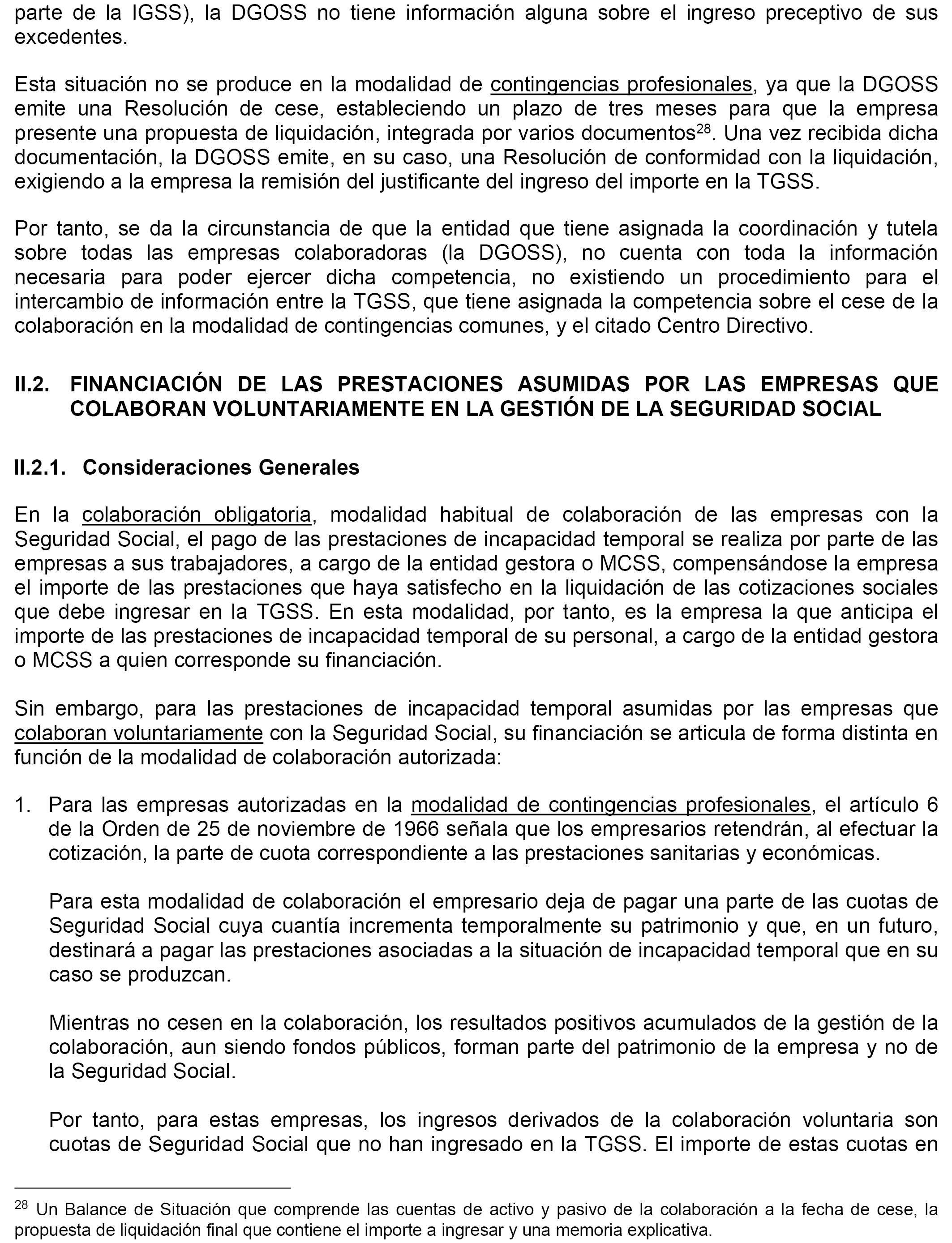 parte de la IGSS), la DGOSS no tiene información alguna sobre el ingreso preceptivo de sus excedentes.

Esta situación no se produce en la modalidad de contingencias profesionales, ya que la DGOSS emite una Resolución de cese, estableciendo un plazo de tres meses para que la empresa presente una propuesta de liquidación, integrada por varios documentos$^{28}$. Una vez recibida dicha documentación, la DGOSS emite, en su caso, una Resolución de conformidad con la liquidación, exigiendo a la empresa la remisión del justificante del ingreso del importe en la TGSS.

Por tanto, se da la circunstancia de que la entidad que tiene asignada la coordinación y tutela sobre todas las empresas colaboradoras (la DGOSS), no cuenta con toda la información necesaria para poder ejercer dicha competencia, no existiendo un procedimiento para el intercambio de información entre la TGSS, que tiene asignada la competencia sobre el cese de la colaboración en la modalidad de contingencias comunes, y el citado Centro Directivo.

II.2. FINANCIACIÓN DE LAS PRESTACIONES ASUMIDAS POR LAS EMPRESAS QUE COLABORAN VOLUNTARIAMENTE EN LA GESTIÓN DE LA SEGURIDAD SOCIAL

II.2.1. Consideraciones Generales

En la colaboración obligatoria, modalidad habitual de colaboración de las empresas con la Seguridad Social, el pago de las prestaciones de incapacidad temporal se realiza por parte de las empresas a sus trabajadores, a cargo de la entidad gestora o MCSS, compensándose la empresa el importe de las prestaciones que haya satisfecho en la liquidación de las cotizaciones sociales que debe ingresar en la TGSS. En esta modalidad, por tanto, es la empresa la que anticipa el importe de las prestaciones de incapacidad temporal de su personal, a cargo de la entidad gestora o MCSS a quien corresponde su financiación.

Sin embargo, para las prestaciones de incapacidad temporal asumidas por las empresas que colaboran voluntariamente con la Seguridad Social, su financiación se articula de forma distinta en función de la modalidad de colaboración autorizada:

1. Para las empresas autorizadas en la modalidad de contingencias profesionales, el artículo 6 de la Orden de 25 de noviembre de 1966 señala que los empresarios retendrán, al efectuar la cotización, la parte de cuota correspondiente a las prestaciones sanitarias y económicas.

Para esta modalidad de colaboración el empresario deja de pagar una parte de las cuotas de Seguridad Social cuya cuantía incrementa temporalmente su patrimonio y que, en un futuro, destinará a pagar las prestaciones asociadas a la situación de incapacidad temporal que en su caso se produzcan.

Mientras no cesen en la colaboración, los resultados positivos acumulados de la gestión de la colaboración, aun siendo fondos públicos, forman parte del patrimonio de la empresa y no de la Seguridad Social.

Por tanto, para estas empresas, los ingresos derivados de la colaboración voluntaria son cuotas de Seguridad Social que no han ingresado en la TGSS. El importe de estas cuotas en

$^{28}$ Un Balance de Situación que comprende las cuentas de activo y pasivo de la colaboración a la fecha de cese, la propuesta de liquidación final que contiene el importe a ingresar y una memoria explicativa.